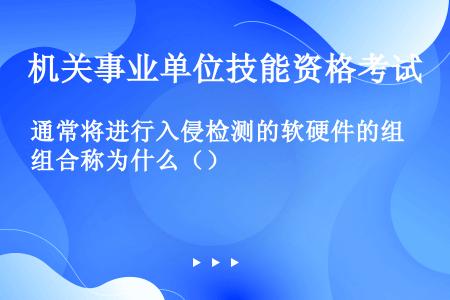 机关事业单位技能资格考试

通常将进行入侵检测的软硬件的组组合称为什么（）